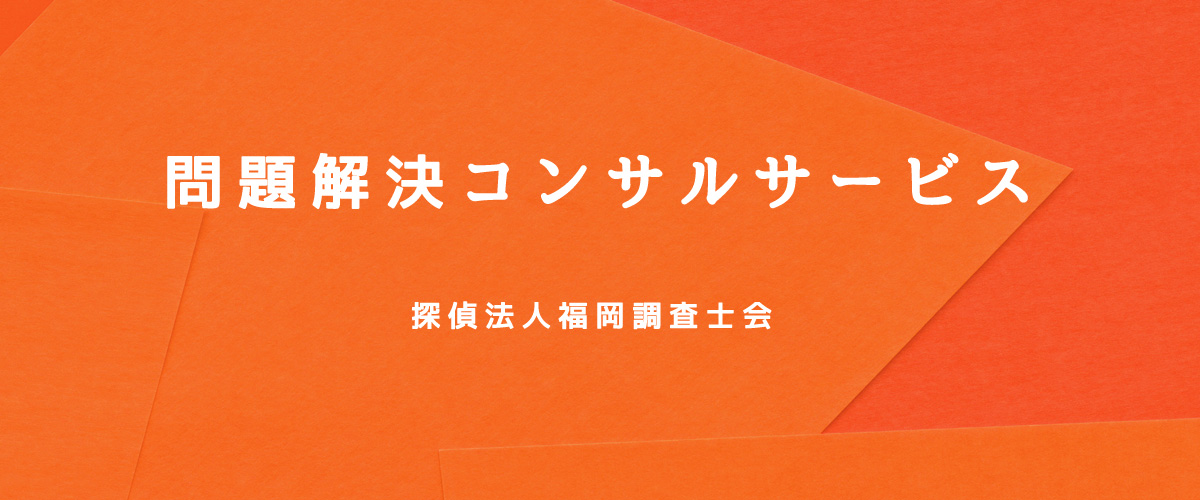 問題解決コンサルサービス

探偵法人福岡調査士会